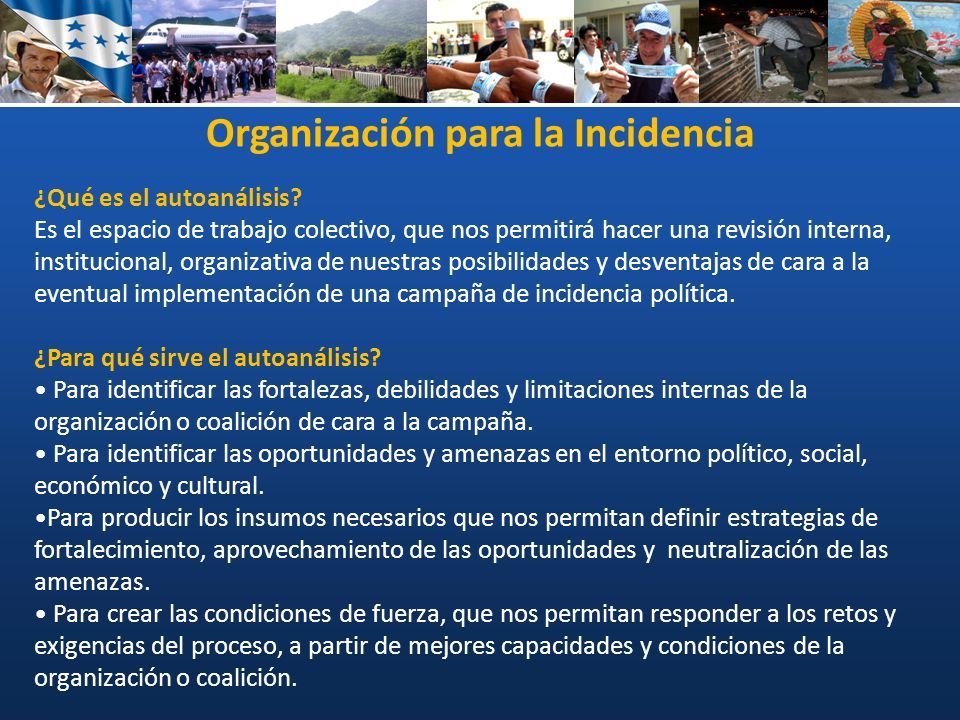 Organización para la Incidencia

¿Qué es el autoanálisis?
Es el espacio de trabajo colectivo, que nos permitirá hacer una revisión interna, institucional, organizativa de nuestras posibilidades y desventajas de cara a la eventual implementación de una campaña de incidencia política.

¿Para qué sirve el autoanálisis?
• Para identificar las fortalezas, debilidades y limitaciones internas de la organización o coalición de cara a la campaña.
• Para identificar las oportunidades y amenazas en el entorno político, social, económico y cultural.
•Para producir los insumos necesarios que nos permitan definir estrategias de fortalecimiento, aprovechamiento de las oportunidades y neutralización de las amenazas.
• Para crear las condiciones de fuerza, que nos permitan responder a los retos y exigencias del proceso, a partir de mejores capacidades y condiciones de la organización o coalición.